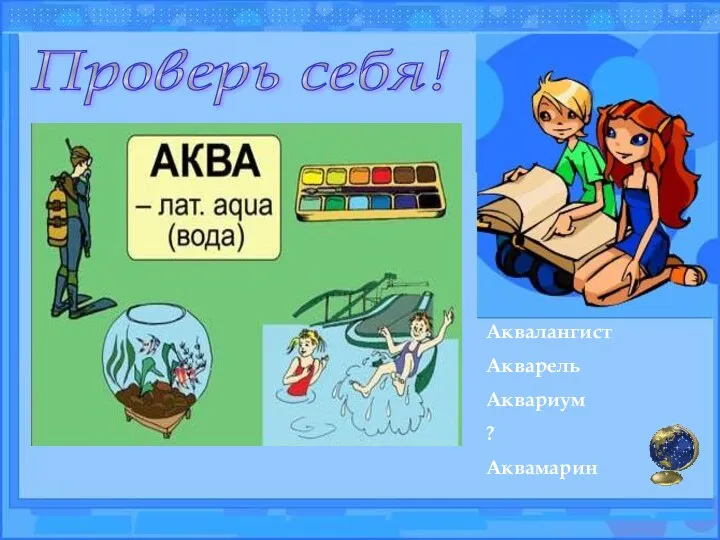 Проверь себя!

АКВА
– лат. aqua
(вода)

Аквалангист
Акварель
Аквариум
?
Аквамарин